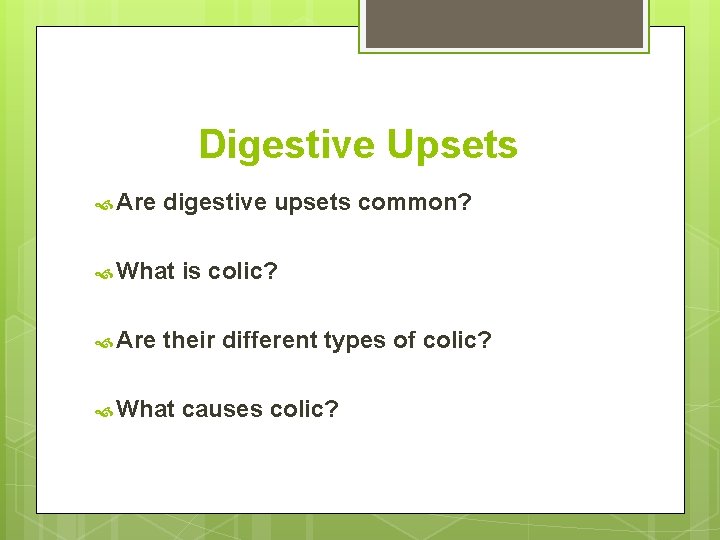 Digestive Upsets

Are digestive upsets common?

What is colic?

Are their different types of colic?

What causes colic?